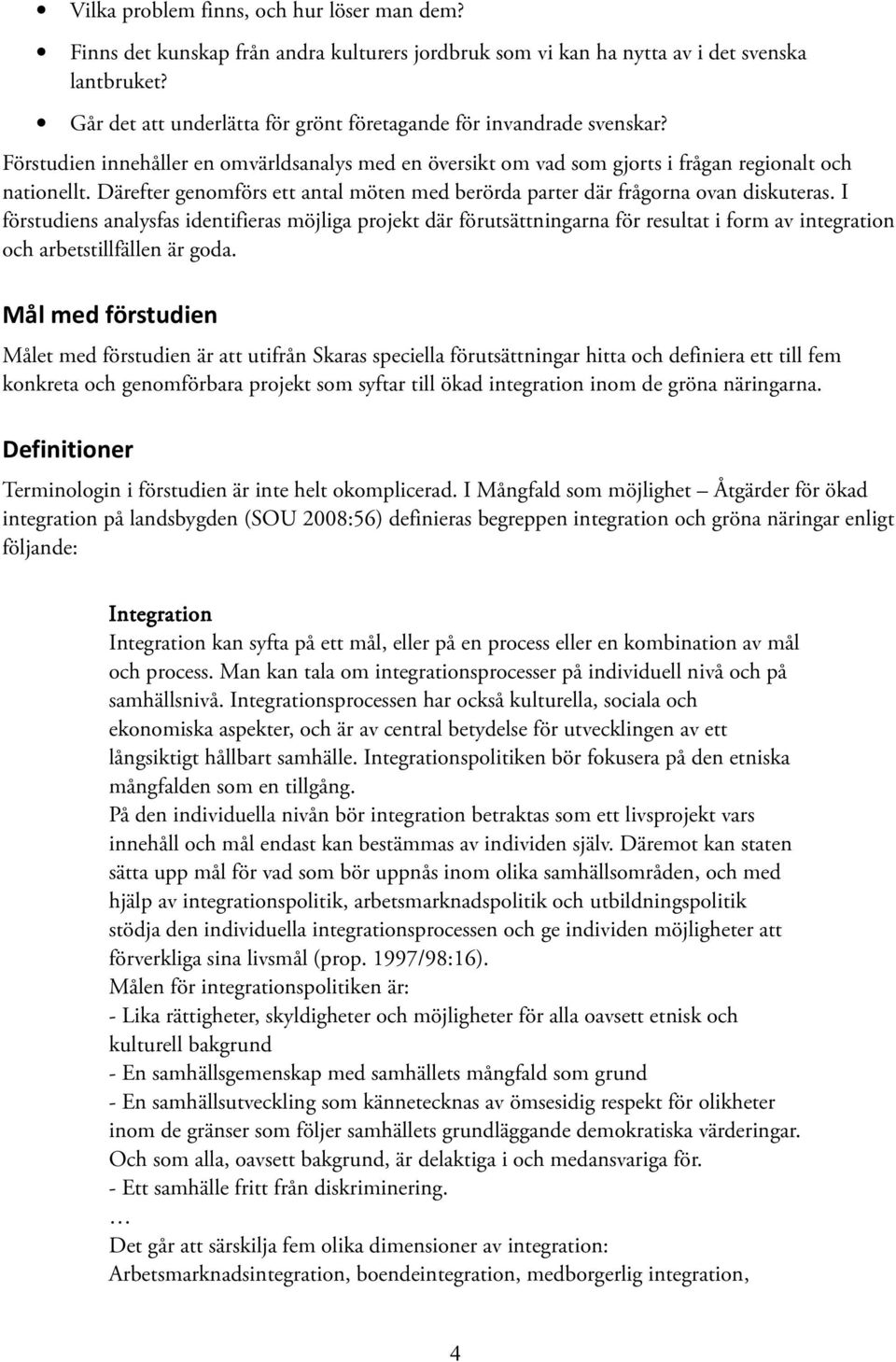 • Vilka problem finns, och hur löser man dem?
• Finns det kunskap från andra kulturers jordbruk som vi kan ha nytta av i det svenska lantbruket?
• Går det att underlätta för grönt företagande för invandrade svenskar?

Förstudien innehåller en omvärldsanalys med en översikt om vad som gjorts i frågan regionalt och nationellt. Därefter genomförs ett antal möten med berörda parter där frågorna ovan diskuteras. I förstudiens analysfas identifieras möjliga projekt där förutsättningarna för resultat i form av integration och arbetstillfällen är goda.

Mål med förstudien

Målet med förstudien är att utifrån Skaras speciella förutsättningar hitta och definiera ett till fem konkreta och genomförbara projekt som syftar till ökad integration inom de gröna näringarna.

Definitioner

Terminologin i förstudien är inte helt okomplicerad. I Mångfald som möjlighet – Åtgärder för ökad integration på landsbygden (SOU 2008:56) definieras begreppen integration och gröna näringar enligt följande:

Integration
Integration kan syfta på ett mål, eller på en process eller en kombination av mål och process. Man kan tala om integrationsprocesser på individuell nivå och på samhällsnivå. Integrationsprocessen har också kulturella, sociala och ekonomiska aspekter, och är av central betydelse för utvecklingen av ett långsiktigt hållbart samhälle. Integrationspolitiken bör fokusera på den etniska mångfalden som en tillgång.
På den individuella nivån bör integration betraktas som ett livsprojekt vars innehåll och mål endast kan bestämmas av individen själv. Däremot kan staten sätta upp mål för vad som bör uppnås inom olika samhällsområden, och med hjälp av integrationspolitik, arbetsmarknadspolitik och utbildningspolitik stödja den individuella integrationsprocessen och ge individen möjligheter att förverkliga sina livsmål (prop. 1997/98:16).
Målen för integrationspolitiken är:
- Lika rättigheter, skyldigheter och möjligheter för alla oavsett etnisk och kulturell bakgrund
- En samhällsgemenskap med samhällets mångfald som grund
- En samhällsutveckling som kännetecknas av ömsesidig respekt för olikheter inom de gränser som följer samhällets grundläggande demokratiska värderingar. Och som alla, oavsett bakgrund, är delaktiga i och medansvariga för.
- Ett samhälle fritt från diskriminering.
…
Det går att särskilja fem olika dimensioner av integration:
Arbetsmarknadsintegration, boendeintegration, medborgerlig integration,

4